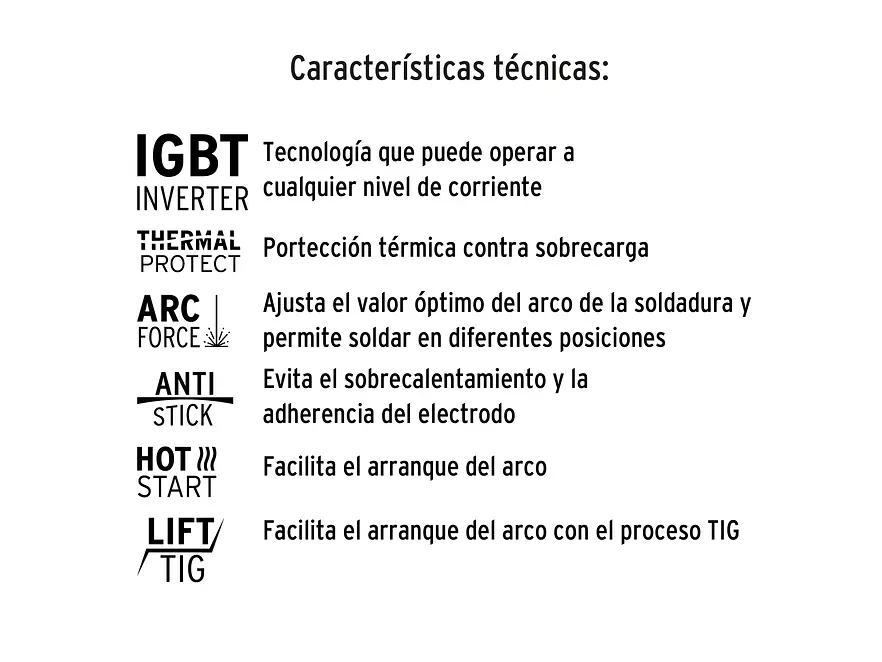 Características técnicas:

IGBT
INVERTER

Tecnología que puede operar a cualquier nivel de corriente

THERMAL
PROTECT

Portección térmica contra sobrecarga

ARC
FORCE

Ajusta el valor óptimo del arco de la soldadura y permite soldar en diferentes posiciones

ANTI
STICK

Evita el sobrecalentamiento y la adherencia del electrodo

HOT
START

Facilita el arranque del arco

LIFT
TIG

Facilita el arranque del arco con el proceso TIG